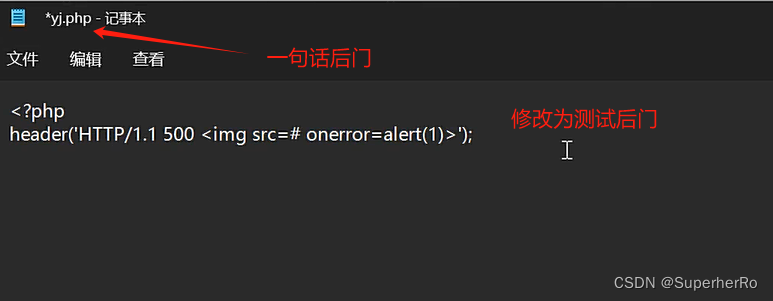 *yj.php - 记事本

文件 编辑 查看

一句话后门

<?php
header('HTTP/1.1 500 <img src=# onerror=alert(1)>');

修改为测试后门

CSDN @SuperherRo